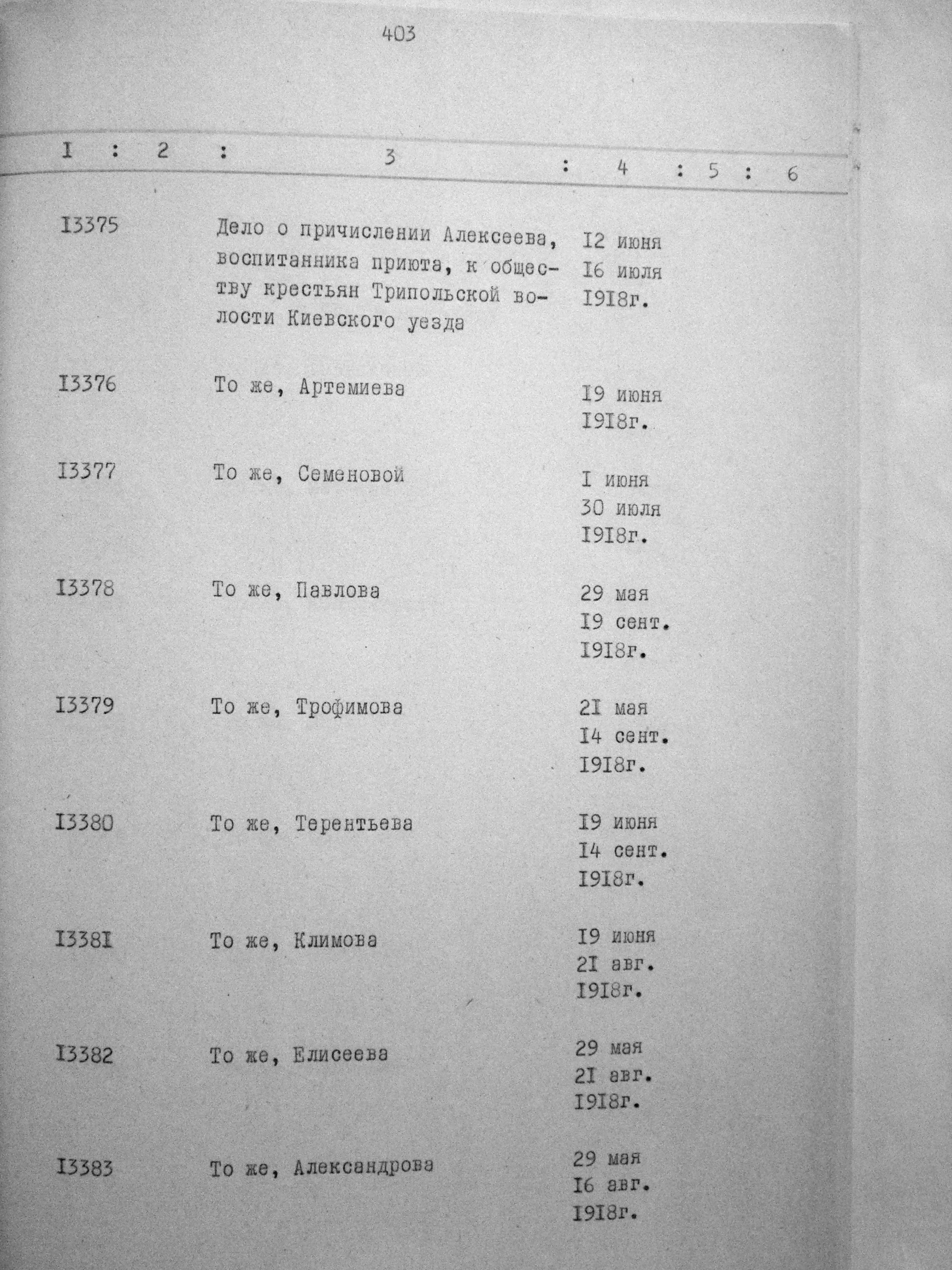 403

| I | 2 | 3 | 4 | 5 | 6 |
|---|---|---|---|---|---|
| I3375 | | Дело о причислении Алексеева, воспитанника приюта, к обществу крестьян Трипольской волости Киевского уезда | I2 июня I6 июля I9I8г. | | |
| I3376 | | То же, Артемиева | I9 июня I9I8г. | | |
| I3377 | | То же, Семеновой | I июня 30 июля I9I8г. | | |
| I3378 | | То же, Павлова | 29 мая I9 сент. I9I8г. | | |
| I3379 | | То же, Трофимова | 2I мая I4 сент. I9I8г. | | |
| I3380 | | То же, Терентьева | I9 июня I4 сент. I9I8г. | | |
| I338I | | То же, Климова | I9 июня 2I авг. I9I8г. | | |
| I3382 | | То же, Елисеева | 29 мая 2I авг. I9I8г. | | |
| I3383 | | То же, Александрова | 29 мая I6 авг. I9I8г. | | |